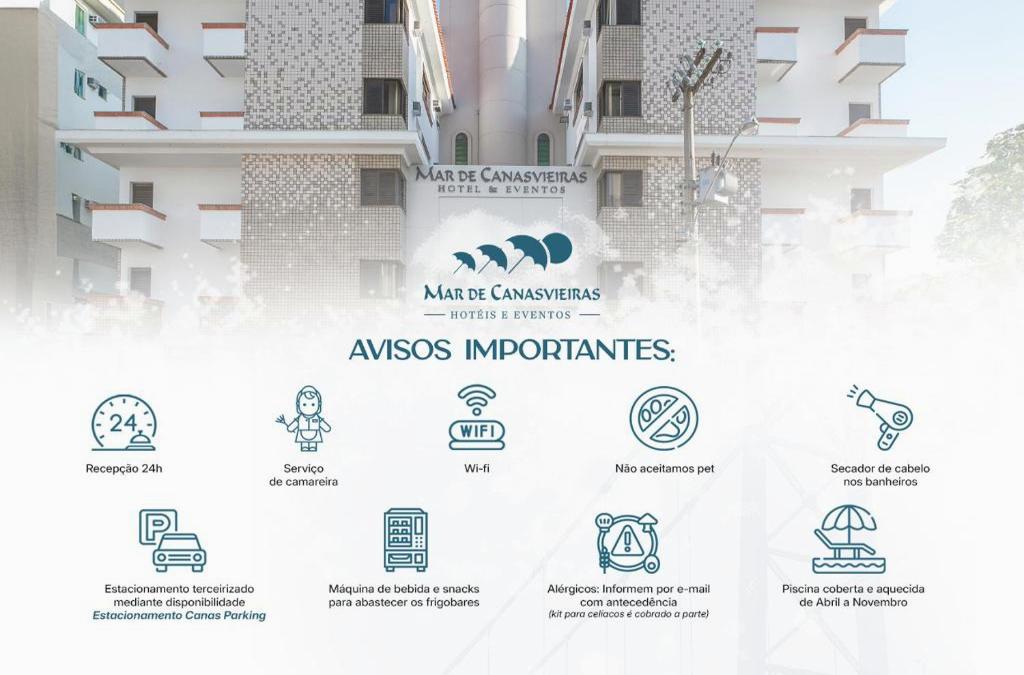 MAR DE CANASVIEIRAS
HOTEL & EVENTOS

MAR DE CANASVIEIRAS
HOTÉIS E EVENTOS

AVISOS IMPORTANTES:

24

Recepção 24h

Serviço de camareira

WIFI

Wi-fi

Não aceitamos pet

Secador de cabelo nos banheiros

P

Estacionamento terceirizado mediante disponibilidade
Estacionamento Canas Parking

Máquina de bebida e snacks para abastecer os frigobares

Alérgicos: Informem por e-mail com antecedência
(kit para celíacos é cobrado a parte)

Piscina coberta e aquecida de Abril a Novembro